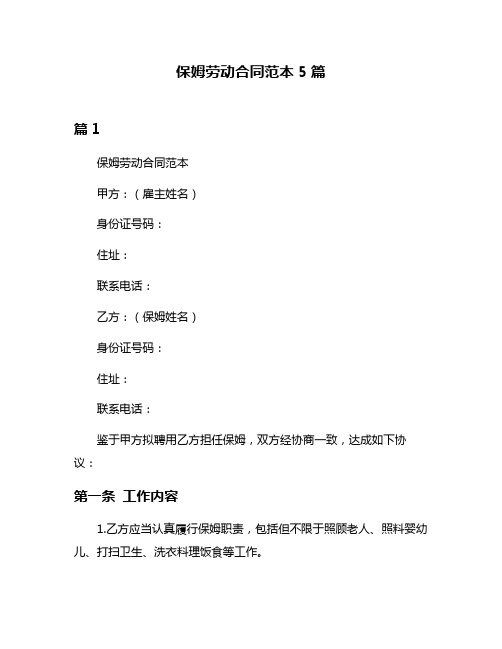 保姆劳动合同范本 5 篇

篇 1

保姆劳动合同范本

甲方：（雇主姓名）

身份证号码：

住址：

联系电话：

乙方：（保姆姓名）

身份证号码：

住址：

联系电话：

鉴于甲方拟聘用乙方担任保姆，双方经协商一致，达成如下协议：

第一条 工作内容

1.乙方应当认真履行保姆职责，包括但不限于照顾老人、照料婴幼儿、打扫卫生、洗衣料理饭食等工作。